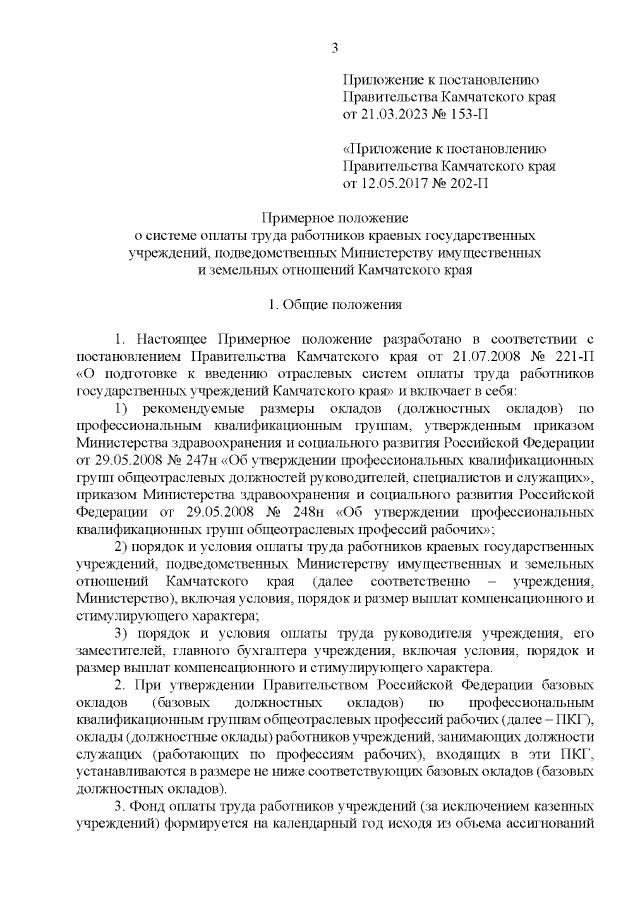 3

Приложение к постановлению
Правительства Камчатского края
от 21.03.2023 № 153-П

«Приложение к постановлению
Правительства Камчатского края
от 12.05.2017 № 202-П

Примерное положение
о системе оплаты труда работников краевых государственных учреждений, подведомственных Министерству имущественных и земельных отношений Камчатского края

1. Общие положения

1. Настоящее Примерное положение разработано в соответствии с постановлением Правительства Камчатского края от 21.07.2008 № 221-П «О подготовке к введению отраслевых систем оплаты труда работников государственных учреждений Камчатского края» и включает в себя:

1) рекомендуемые размеры окладов (должностных окладов) по профессиональным квалификационным группам, утвержденным приказом Министерства здравоохранения и социального развития Российской Федерации от 29.05.2008 № 247н «Об утверждении профессиональных квалификационных групп общеотраслевых должностей руководителей, специалистов и служащих», приказом Министерства здравоохранения и социального развития Российской Федерации от 29.05.2008 № 248н «Об утверждении профессиональных квалификационных групп общеотраслевых профессий рабочих»;

2) порядок и условия оплаты труда работников краевых государственных учреждений, подведомственных Министерству имущественных и земельных отношений Камчатского края (далее соответственно – учреждения, Министерство), включая условия, порядок и размер выплат компенсационного и стимулирующего характера;

3) порядок и условия оплаты труда руководителя учреждения, его заместителей, главного бухгалтера учреждения, включая условия, порядок и размер выплат компенсационного и стимулирующего характера.

2. При утверждении Правительством Российской Федерации базовых окладов (базовых должностных окладов) по профессиональным квалификационным группам общеотраслевых профессий рабочих (далее – ПКГ), оклады (должностные оклады) работников учреждений, занимающих должности служащих (работающих по профессиям рабочих), входящих в эти ПКГ, устанавливаются в размере не ниже соответствующих базовых окладов (базовых должностных окладов).

3. Фонд оплаты труда работников учреждений (за исключением казенных учреждений) формируется на календарный год исходя из объема ассигнований